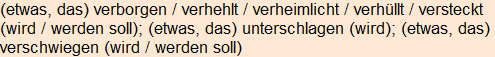 (etwas, das) verborgen / verhehlt / verheimlicht / verhüllt / versteckt (wird / werden soll); (etwas, das) unterschlagen (wird); (etwas, das) verschwiegen (wird / werden soll)